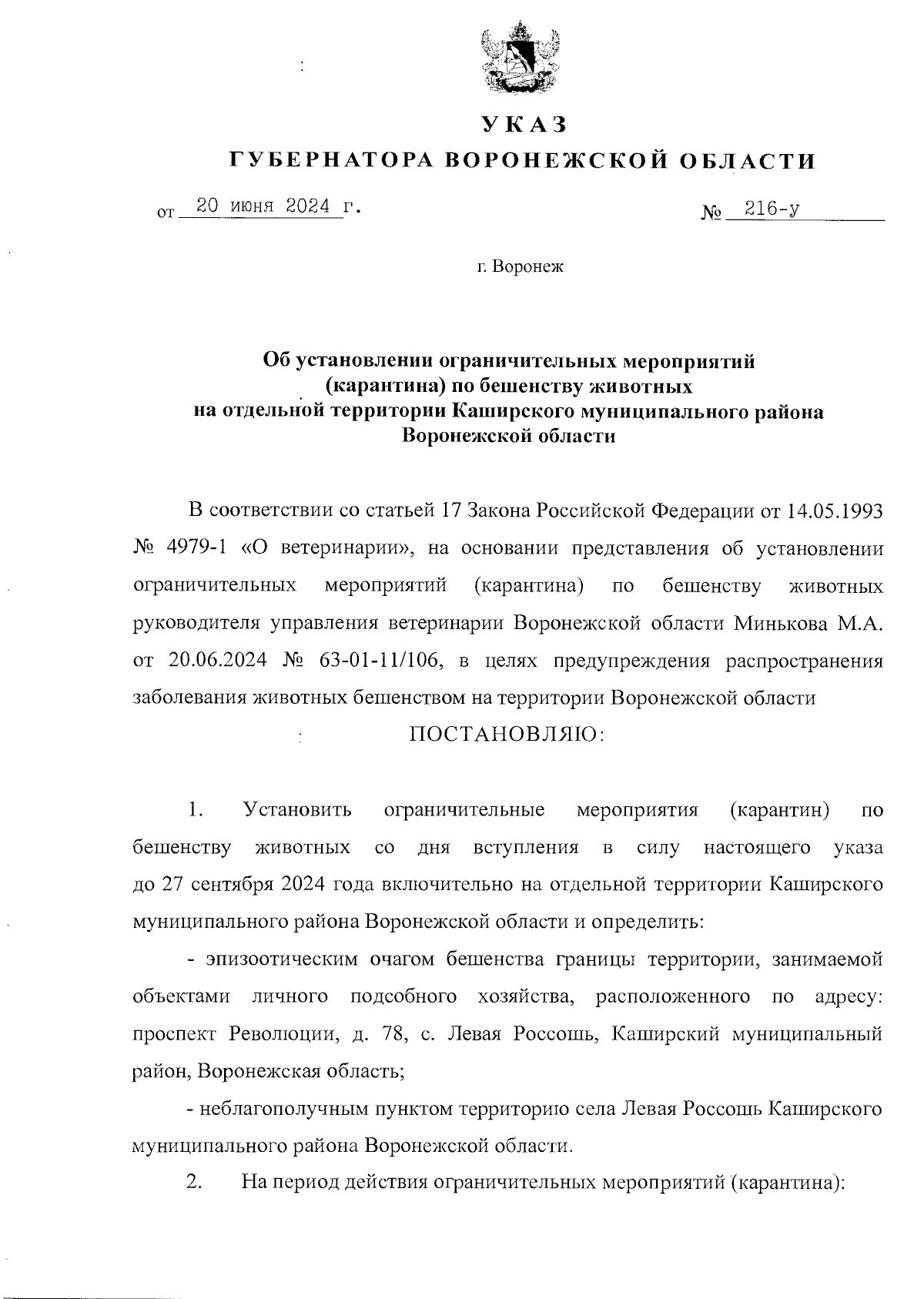 УКАЗ
ГУБЕРНАТОРА ВОРОНЕЖСКОЙ ОБЛАСТИ

от 20 июня 2024 г. № 216-у

г. Воронеж

Об установлении ограничительных мероприятий (карантина) по бешенству животных на отдельной территории Каширского муниципального района Воронежской области

В соответствии со статьей 17 Закона Российской Федерации от 14.05.1993 № 4979-1 «О ветеринарии», на основании представления об установлении ограничительных мероприятий (карантина) по бешенству животных руководителя управления ветеринарии Воронежской области Минькова М.А. от 20.06.2024 № 63-01-11/106, в целях предупреждения распространения заболевания животных бешенством на территории Воронежской области

ПОСТАНОВЛЯЮ:

1. Установить ограничительные мероприятия (карантин) по бешенству животных со дня вступления в силу настоящего указа до 27 сентября 2024 года включительно на отдельной территории Каширского муниципального района Воронежской области и определить:

- эпизоотическим очагом бешенства границы территории, занимаемой объектами личного подсобного хозяйства, расположенного по адресу: проспект Революции, д. 78, с. Левая Россошь, Каширский муниципальный район, Воронежская область;

- неблагополучным пунктом территорию села Левая Россошь Каширского муниципального района Воронежской области.

2. На период действия ограничительных мероприятий (карантина):